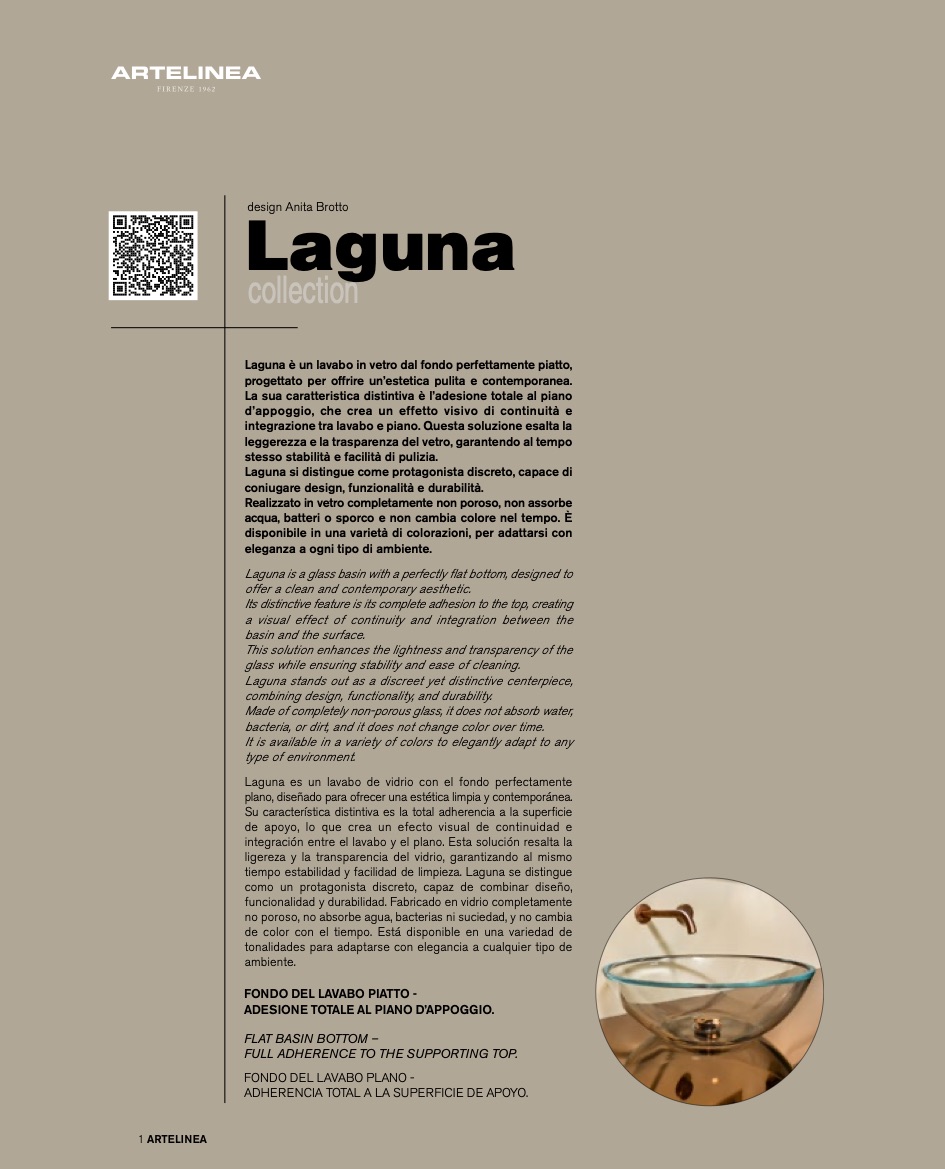 ARTELINEA
FIRENZE 1962

design Anita Brotto
Laguna
collection

Laguna è un lavabo in vetro dal fondo perfettamente piatto, progettato per offrire un'estetica pulita e contemporanea. La sua caratteristica distintiva è l'adesione totale al piano d'appoggio, che crea un effetto visivo di continuità e integrazione tra lavabo e piano. Questa soluzione esalta la leggerezza e la trasparenza del vetro, garantendo al tempo stesso stabilità e facilità di pulizia.
Laguna si distingue come protagonista discreto, capace di coniugare design, funzionalità e durabilità.
Realizzato in vetro completamente non poroso, non assorbe acqua, batteri o sporco e non cambia colore nel tempo. È disponibile in una varietà di colorazioni, per adattarsi con eleganza a ogni tipo di ambiente.

Laguna is a glass basin with a perfectly flat bottom, designed to offer a clean and contemporary aesthetic.
Its distinctive feature is its complete adhesion to the top, creating a visual effect of continuity and integration between the basin and the surface.
This solution enhances the lightness and transparency of the glass while ensuring stability and ease of cleaning.
Laguna stands out as a discreet yet distinctive centerpiece, combining design, functionality, and durability.
Made of completely non-porous glass, it does not absorb water, bacteria, or dirt, and it does not change color over time.
It is available in a variety of colors to elegantly adapt to any type of environment.

Laguna es un lavabo de vidrio con el fondo perfectamente plano, diseñado para ofrecer una estética limpia y contemporánea. Su característica distintiva es la total adherencia a la superficie de apoyo, lo que crea un efecto visual de continuidad e integración entre el lavabo y el plano. Esta solución resalta la ligereza y la transparencia del vidrio, garantizando al mismo tiempo estabilidad y facilidad de limpieza. Laguna se distingue como un protagonista discreto, capaz de combinar diseño, funcionalidad y durabilidad. Fabricado en vidrio completamente no poroso, no absorbe agua, bacterias ni suciedad, y no cambia de color con el tiempo. Está disponible en una variedad de tonalidades para adaptarse con elegancia a cualquier tipo de ambiente.

FONDO DEL LAVABO PIATTO -
ADESIONE TOTALE AL PIANO D'APPOGGIO.

FLAT BASIN BOTTOM –
FULL ADHERENCE TO THE SUPPORTING TOP.

FONDO DEL LAVABO PLANO -
ADHERENCIA TOTAL A LA SUPERFICIE DE APOYO.

1 ARTELINEA